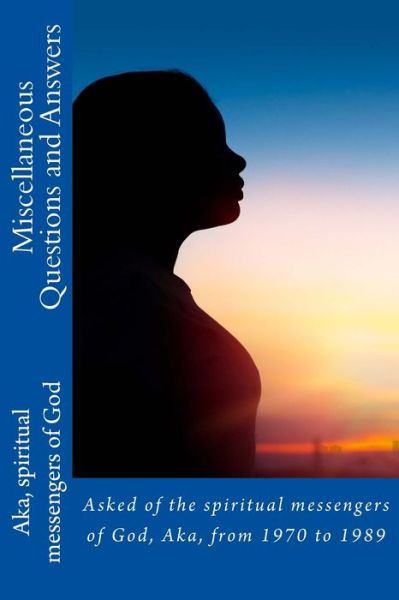 Miscellaneous Questions and Answers

Aka, spiritual messengers of God

Asked of the spiritual messengers of God, Aka, from 1970 to 1989